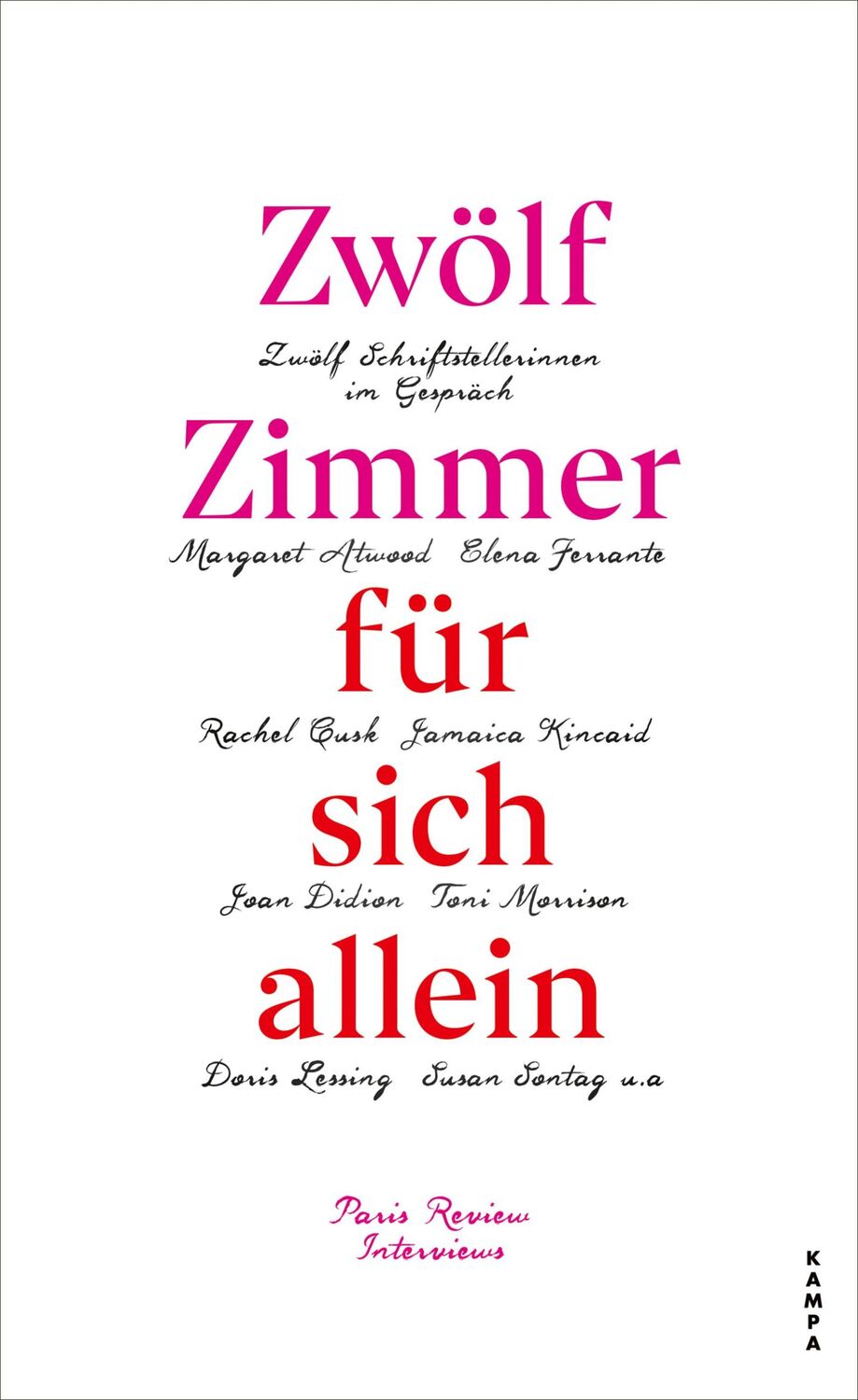 Zwölf

Zwölf Schriftstellerinnen im Gespräch

Zimmer

Margaret Atwood Elena Ferrante

für

Rachel Cusk Jamaica Kincaid

sich

Joan Didion Toni Morrison

allein

Doris Lessing Susan Sontag u.a

Paris Review Interviews

KAMPA